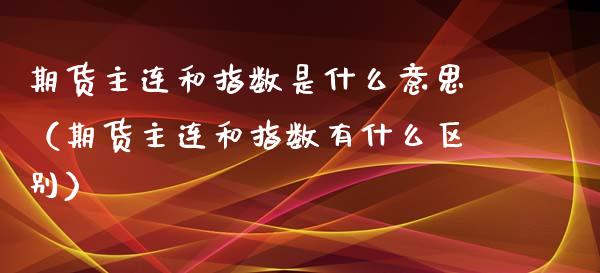 期货主连和指数是什么意思（期货主连和指数有什么区别）